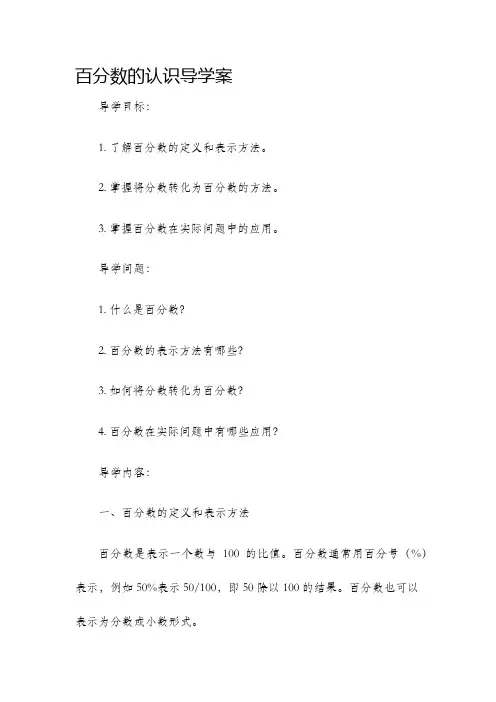 百分数的认识导学案

导学目标：

1. 了解百分数的定义和表示方法。

2. 掌握将分数转化为百分数的方法。

3. 掌握百分数在实际问题中的应用。

导学问题：

1. 什么是百分数？

2. 百分数的表示方法有哪些？

3. 如何将分数转化为百分数？

4. 百分数在实际问题中有哪些应用？

导学内容：

一、百分数的定义和表示方法

百分数是表示一个数与 100 的比值。百分数通常用百分号（%）表示，例如 50%表示 50/100，即 50 除以 100 的结果。百分数也可以表示为分数或小数形式。